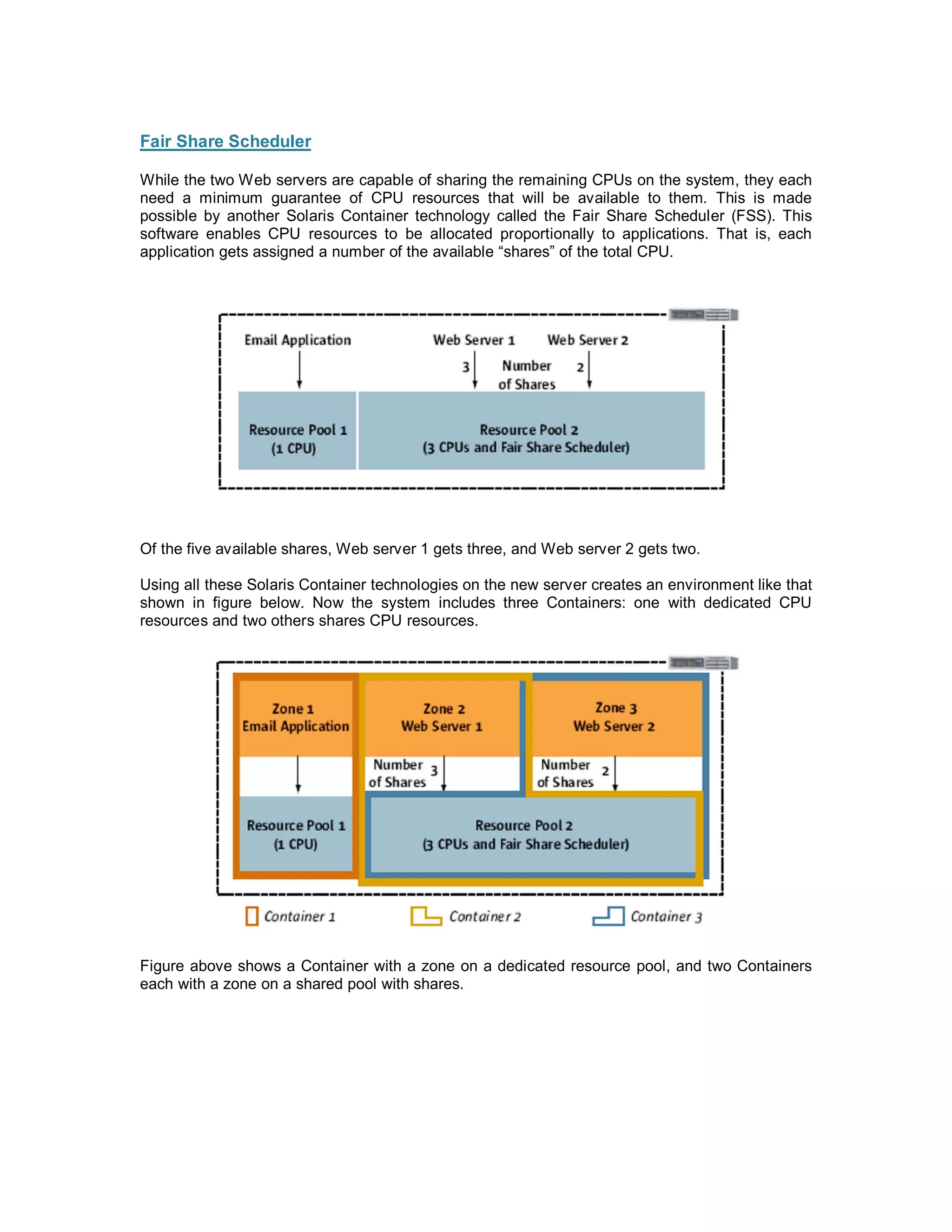 Fair Share Scheduler

While the two Web servers are capable of sharing the remaining CPUs on the system, they each need a minimum guarantee of CPU resources that will be available to them. This is made possible by another Solaris Container technology called the Fair Share Scheduler (FSS). This software enables CPU resources to be allocated proportionally to applications. That is, each application gets assigned a number of the available “shares” of the total CPU.

Email Application

Web Server 1

Web Server 2

3

Number of Shares

2

Resource Pool 1 (1 CPU)

Resource Pool 2 (3 CPUs and Fair Share Scheduler)

Of the five available shares, Web server 1 gets three, and Web server 2 gets two.

Using all these Solaris Container technologies on the new server creates an environment like that shown in figure below. Now the system includes three Containers: one with dedicated CPU resources and two others shares CPU resources.

Zone 1 Email Application

Zone 2 Web Server 1

Zone 3 Web Server 2

Number of Shares 3

Number of Shares 2

Resource Pool 1 (1 CPU)

Resource Pool 2 (3 CPUs and Fair Share Scheduler)

Container 1

Container 2

Container 3

Figure above shows a Container with a zone on a dedicated resource pool, and two Containers each with a zone on a shared pool with shares.